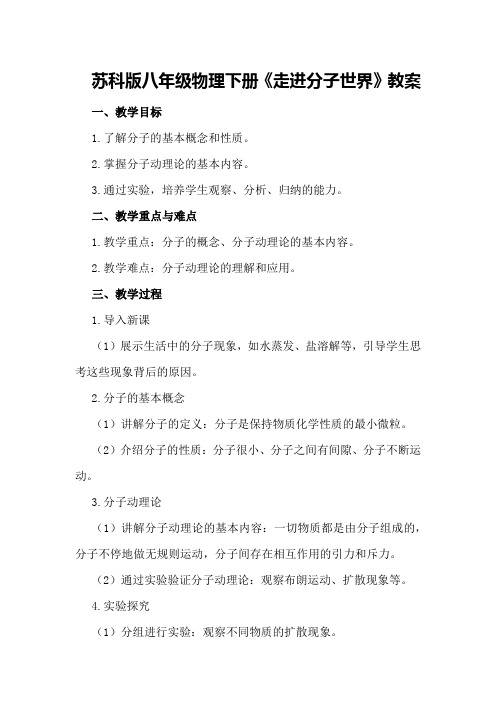 苏科版八年级物理下册《走进分子世界》教案

一、教学目标

1.了解分子的基本概念和性质。

2.掌握分子动理论的基本内容。

3.通过实验，培养学生观察、分析、归纳的能力。

二、教学重点与难点

1.教学重点：分子的概念、分子动理论的基本内容。

2.教学难点：分子动理论的理解和应用。

三、教学过程

1.导入新课

（1）展示生活中的分子现象，如水蒸发、盐溶解等，引导学生思考这些现象背后的原因。

2.分子的基本概念

（1）讲解分子的定义：分子是保持物质化学性质的最小微粒。

（2）介绍分子的性质：分子很小、分子之间有间隙、分子不断运动。

3.分子动理论

（1）讲解分子动理论的基本内容：一切物质都是由分子组成的，分子不停地做无规则运动，分子间存在相互作用的引力和斥力。

（2）通过实验验证分子动理论：观察布朗运动、扩散现象等。

4.实验探究

（1）分组进行实验：观察不同物质的扩散现象。